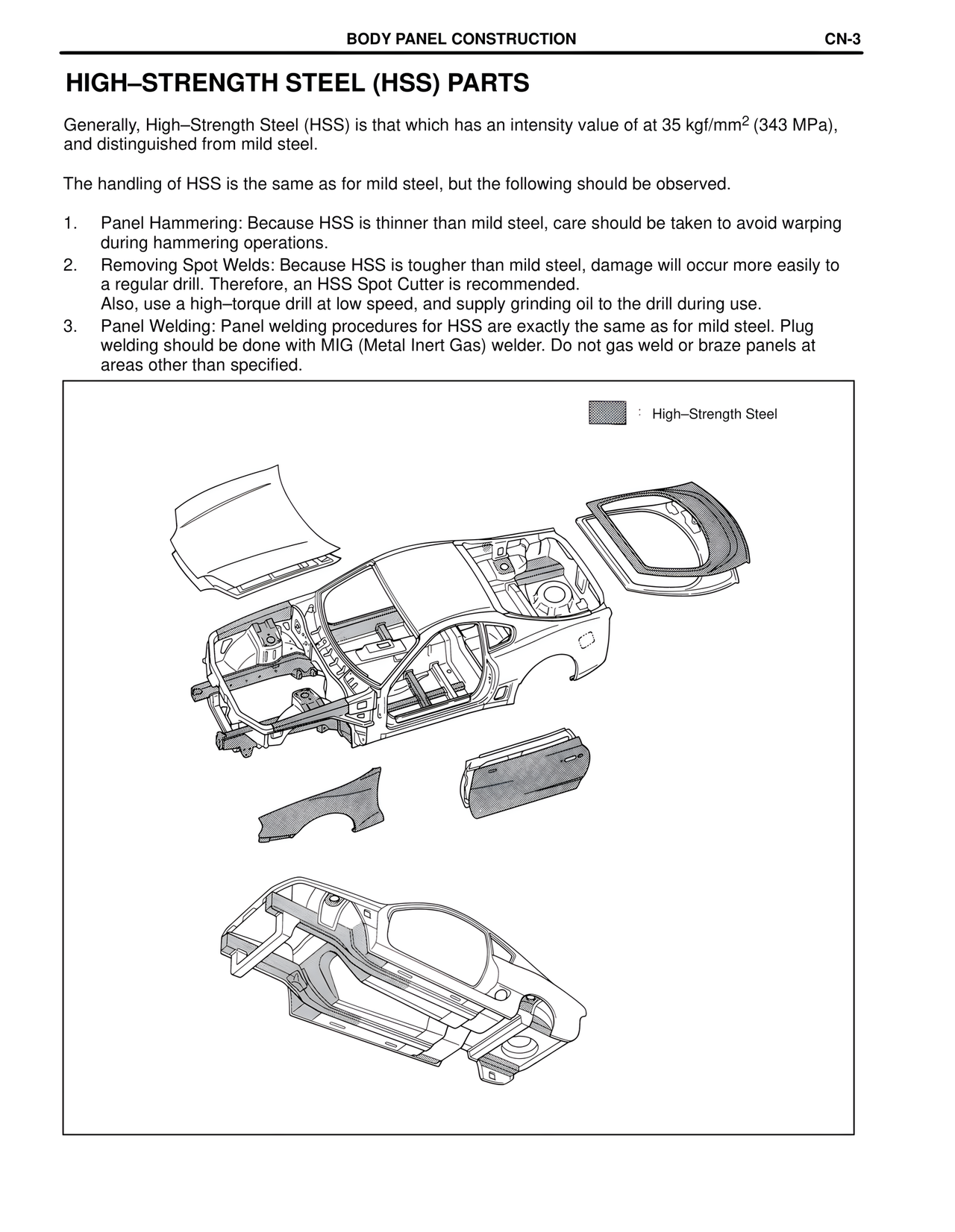 BODY PANEL CONSTRUCTION CN-3

HIGH–STRENGTH STEEL (HSS) PARTS

Generally, High–Strength Steel (HSS) is that which has an intensity value of at 35 kgf/mm$^2$ (343 MPa), and distinguished from mild steel.

The handling of HSS is the same as for mild steel, but the following should be observed.

1. Panel Hammering: Because HSS is thinner than mild steel, care should be taken to avoid warping during hammering operations.
2. Removing Spot Welds: Because HSS is tougher than mild steel, damage will occur more easily to a regular drill. Therefore, an HSS Spot Cutter is recommended. Also, use a high–torque drill at low speed, and supply grinding oil to the drill during use.
3. Panel Welding: Panel welding procedures for HSS are exactly the same as for mild steel. Plug welding should be done with MIG (Metal Inert Gas) welder. Do not gas weld or braze panels at areas other than specified.

: High–Strength Steel